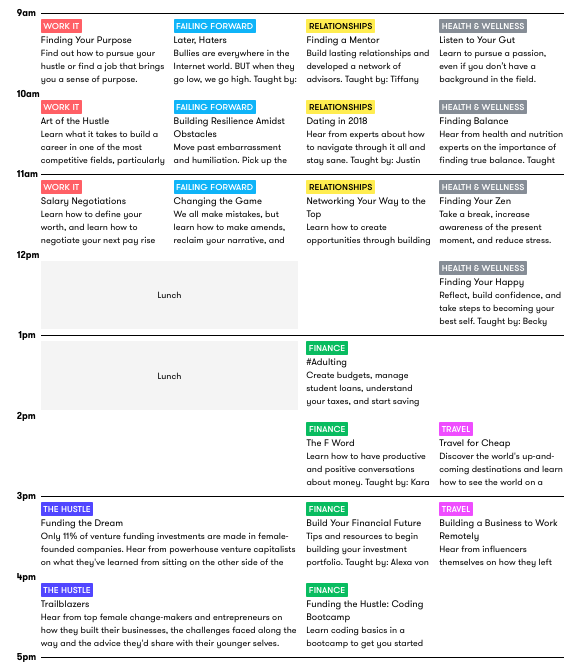 9am

WORK IT
Finding Your Purpose
Find out how to pursue your hustle or find a job that brings you a sense of purpose.

FAILING FORWARD
Later, Haters
Bullies are everywhere in the Internet world. BUT when they go low, we go high. Taught by:

RELATIONSHIPS
Finding a Mentor
Build lasting relationships and developed a network of advisors. Taught by: Tiffany

HEALTH & WELLNESS
Listen to Your Gut
Learn to pursue a passion, even if you don't have a background in the field.

10am

WORK IT
Art of the Hustle
Learn what it takes to build a career in one of the most competitive fields, particularly

FAILING FORWARD
Building Resilience Amidst Obstacles
Move past embarrassment and humiliation. Pick up the

RELATIONSHIPS
Dating in 2018
Hear from experts about how to navigate through it all and stay sane. Taught by: Justin

HEALTH & WELLNESS
Finding Balance
Hear from health and nutrition experts on the importance of finding true balance. Taught

11am

WORK IT
Salary Negotiations
Learn how to define your worth, and learn how to negotiate your next pay rise

FAILING FORWARD
Changing the Game
We all make mistakes, but learn how to make amends, reclaim your narrative, and

RELATIONSHIPS
Networking Your Way to the Top
Learn how to create opportunities through building

HEALTH & WELLNESS
Finding Your Zen
Take a break, increase awareness of the present moment, and reduce stress.

12pm

Lunch

HEALTH & WELLNESS
Finding Your Happy
Reflect, build confidence, and take steps to becoming your best self. Taught by: Becky

1pm

Lunch

FINANCE
#Adulting
Create budgets, manage student loans, understand your taxes, and start saving

2pm

FINANCE
The F Word
Learn how to have productive and positive conversations about money. Taught by: Kara

TRAVEL
Travel for Cheap
Discover the world's up-and-coming destinations and learn how to see the world on a

3pm

THE HUSTLE
Funding the Dream
Only 11% of venture funding investments are made in female-founded companies. Hear from powerhouse venture capitalists on what they've learned from sitting on the other side of the

FINANCE
Build Your Financial Future
Tips and resources to begin building your investment portfolio. Taught by: Alexa von

TRAVEL
Building a Business to Work Remotely
Hear from influencers themselves on how they left

4pm

THE HUSTLE
Trailblazers
Hear from top female change-makers and entrepreneurs on how they built their businesses, the challenges faced along the way and the advice they'd share with their younger selves.

FINANCE
Funding the Hustle: Coding Bootcamp
Learn coding basics in a bootcamp to get you started

5pm